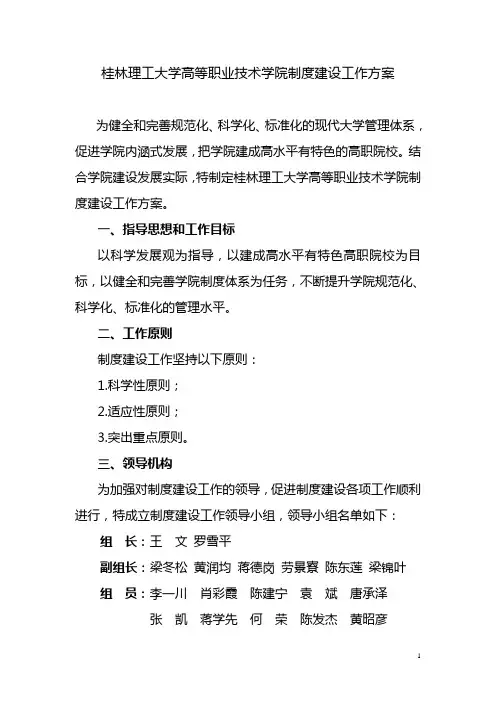 桂林理工大学高等职业技术学院制度建设工作方案

为健全和完善规范化、科学化、标准化的现代大学管理体系，促进学院内涵式发展，把学院建成高水平有特色的高职院校。结合学院建设发展实际，特制定桂林理工大学高等职业技术学院制度建设工作方案。

一、指导思想和工作目标

以科学发展观为指导，以建成高水平有特色高职院校为目标，以健全和完善学院制度体系为任务，不断提升学院规范化、科学化、标准化的管理水平。

二、工作原则

制度建设工作坚持以下原则：

1.科学性原则；

2.适应性原则；

3.突出重点原则。

三、领导机构

为加强对制度建设工作的领导，促进制度建设各项工作顺利进行，特成立制度建设工作领导小组，领导小组名单如下：

组　长：王　文　罗雪平

副组长：梁冬松　黄润均　蒋德岗　劳景寰　陈东莲　梁锦叶

组　员：李一川　肖彩霞　陈建宁　袁　斌　唐承泽
张　凯　蒋学先　何　荣　陈发杰　黄昭彦

1